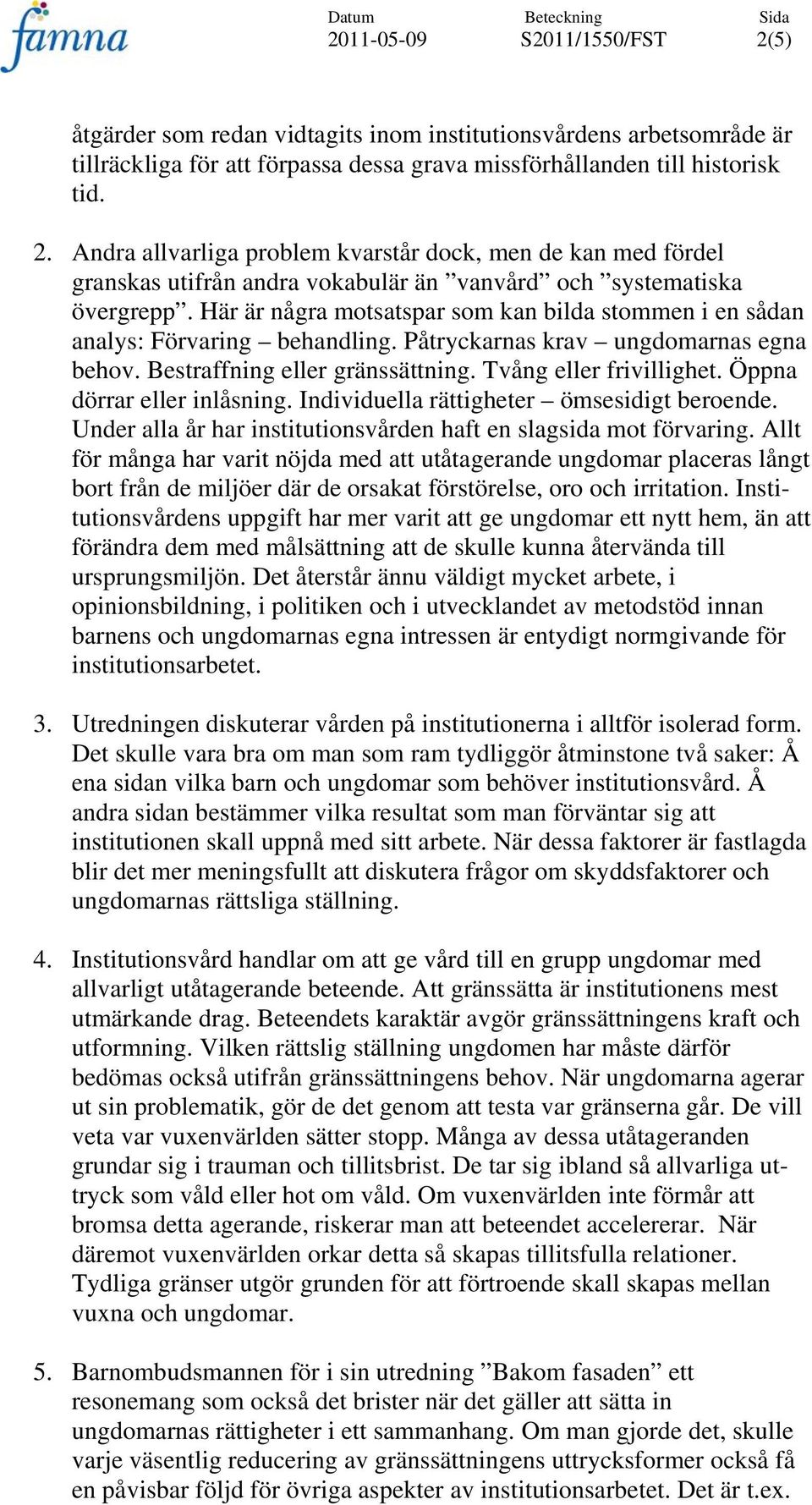 famna

Datum
2011-05-09

Beteckning
S2011/1550/FST

Sida
2(5)

åtgärder som redan vidtagits inom institutionsvårdens arbetsområde är tillräckliga för att förpassa dessa grava missförhållanden till historisk tid.

2. Andra allvarliga problem kvarstår dock, men de kan med fördel granskas utifrån andra vokabulär än ”vanvård” och ”systematiska övergrepp”. Här är några motsatspar som kan bilda stommen i en sådan analys: Förvaring – behandling. Påtryckarnas krav – ungdomarnas egna behov. Bestraffning eller gränssättning. Tvång eller frivillighet. Öppna dörrar eller inlåsning. Individuella rättigheter – ömsesidigt beroende. Under alla år har institutionsvården haft en slagsida mot förvaring. Allt för många har varit nöjda med att utåtagerande ungdomar placeras långt bort från de miljöer där de orsakat förstörelse, oro och irritation. Institutionsvårdens uppgift har mer varit att ge ungdomar ett nytt hem, än att förändra dem med målsättning att de skulle kunna återvända till ursprungsmiljön. Det återstår ännu väldigt mycket arbete, i opinionsbildning, i politiken och i utvecklandet av metodstöd innan barnens och ungdomarnas egna intressen är entydigt normgivande för institutionsarbetet.

3. Utredningen diskuterar vården på institutionerna i alltför isolerad form. Det skulle vara bra om man som ram tydliggör åtminstone två saker: Å ena sidan vilka barn och ungdomar som behöver institutionsvård. Å andra sidan bestämmer vilka resultat som man förväntar sig att institutionen skall uppnå med sitt arbete. När dessa faktorer är fastlagda blir det mer meningsfullt att diskutera frågor om skyddsfaktorer och ungdomarnas rättsliga ställning.

4. Institutionsvård handlar om att ge vård till en grupp ungdomar med allvarligt utåtagerande beteende. Att gränssätta är institutionens mest utmärkande drag. Beteendets karaktär avgör gränssättningens kraft och utformning. Vilken rättslig ställning ungdomen har måste därför bedömas också utifrån gränssättningens behov. När ungdomarna agerar ut sin problematik, gör de det genom att testa var gränserna går. De vill veta var vuxenvärlden sätter stopp. Många av dessa utåtageranden grundar sig i trauman och tillitsbrist. De tar sig ibland så allvarliga uttryck som våld eller hot om våld. Om vuxenvärlden inte förmår att bromsa detta agerande, riskerar man att beteendet accelererar. När däremot vuxenvärlden orkar detta så skapas tillitsfulla relationer. Tydliga gränser utgör grunden för att förtroende skall skapas mellan vuxna och ungdomar.

5. Barnombudsmannen för i sin utredning ”Bakom fasaden” ett resonemang som också det brister när det gäller att sätta in ungdomarnas rättigheter i ett sammanhang. Om man gjorde det, skulle varje väsentlig reducering av gränssättningens uttrycksformer också få en påvisbar följd för övriga aspekter av institutionsarbetet. Det är t.ex.